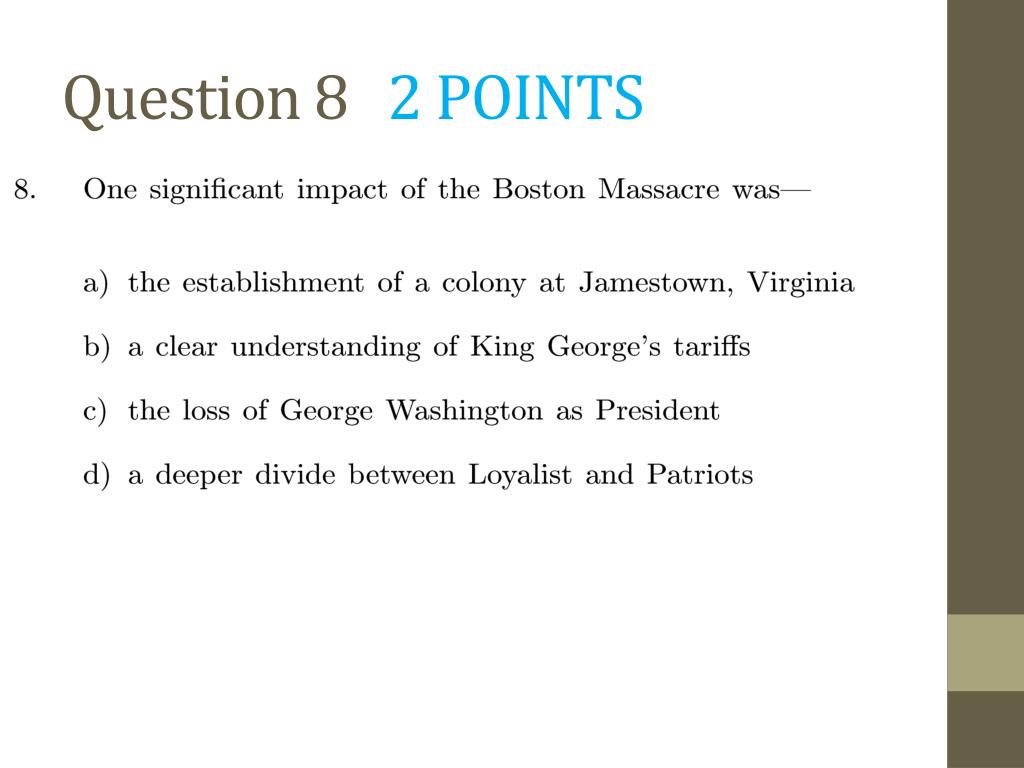 Question 8 2 POINTS

8. One significant impact of the Boston Massacre was—

a) the establishment of a colony at Jamestown, Virginia

b) a clear understanding of King George's tariffs

c) the loss of George Washington as President

d) a deeper divide between Loyalist and Patriots